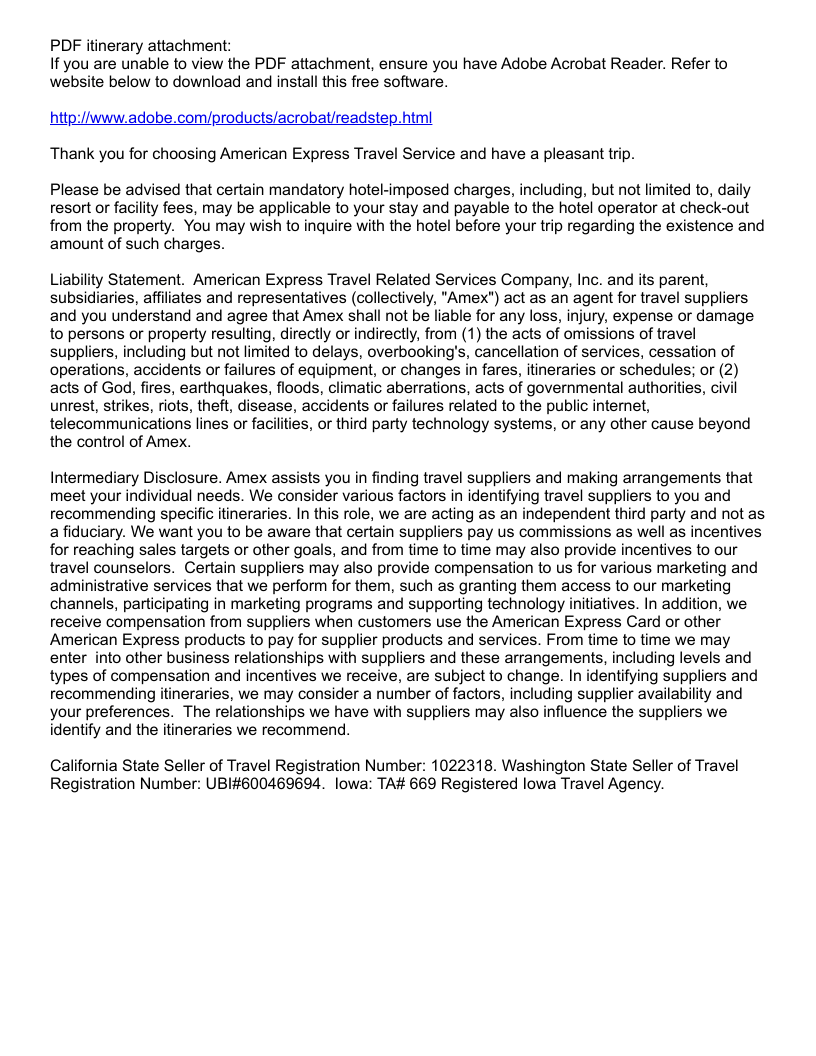 PDF itinerary attachment:
If you are unable to view the PDF attachment, ensure you have Adobe Acrobat Reader. Refer to website below to download and install this free software.

http://www.adobe.com/products/acrobat/readstep.html

Thank you for choosing American Express Travel Service and have a pleasant trip.

Please be advised that certain mandatory hotel-imposed charges, including, but not limited to, daily resort or facility fees, may be applicable to your stay and payable to the hotel operator at check-out from the property. You may wish to inquire with the hotel before your trip regarding the existence and amount of such charges.

Liability Statement. American Express Travel Related Services Company, Inc. and its parent, subsidiaries, affiliates and representatives (collectively, "Amex") act as an agent for travel suppliers and you understand and agree that Amex shall not be liable for any loss, injury, expense or damage to persons or property resulting, directly or indirectly, from (1) the acts of omissions of travel suppliers, including but not limited to delays, overbooking's, cancellation of services, cessation of operations, accidents or failures of equipment, or changes in fares, itineraries or schedules; or (2) acts of God, fires, earthquakes, floods, climatic aberrations, acts of governmental authorities, civil unrest, strikes, riots, theft, disease, accidents or failures related to the public internet, telecommunications lines or facilities, or third party technology systems, or any other cause beyond the control of Amex.

Intermediary Disclosure. Amex assists you in finding travel suppliers and making arrangements that meet your individual needs. We consider various factors in identifying travel suppliers to you and recommending specific itineraries. In this role, we are acting as an independent third party and not as a fiduciary. We want you to be aware that certain suppliers pay us commissions as well as incentives for reaching sales targets or other goals, and from time to time may also provide incentives to our travel counselors. Certain suppliers may also provide compensation to us for various marketing and administrative services that we perform for them, such as granting them access to our marketing channels, participating in marketing programs and supporting technology initiatives. In addition, we receive compensation from suppliers when customers use the American Express Card or other American Express products to pay for supplier products and services. From time to time we may enter into other business relationships with suppliers and these arrangements, including levels and types of compensation and incentives we receive, are subject to change. In identifying suppliers and recommending itineraries, we may consider a number of factors, including supplier availability and your preferences. The relationships we have with suppliers may also influence the suppliers we identify and the itineraries we recommend.

California State Seller of Travel Registration Number: 1022318. Washington State Seller of Travel Registration Number: UBI#600469694. Iowa: TA# 669 Registered Iowa Travel Agency.